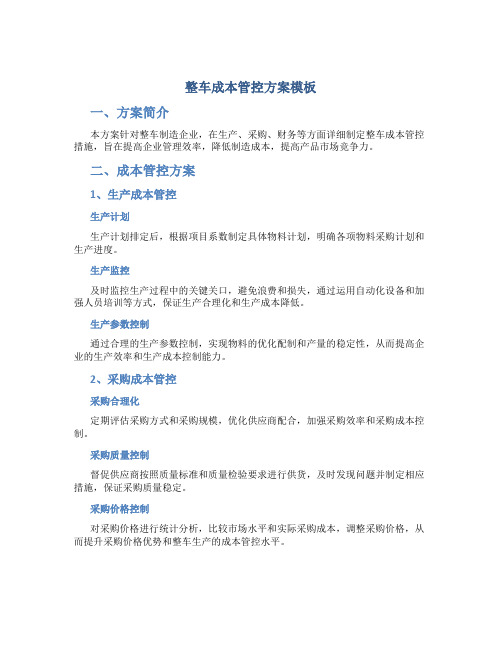 整车成本管控方案模板

一、方案简介

本方案针对整车制造企业，在生产、采购、财务等方面详细制定整车成本管控措施，旨在提高企业管理效率，降低制造成本，提高产品市场竞争力。

二、成本管控方案

1、生产成本管控

生产计划

生产计划排定后，根据项目系数制定具体物料计划，明确各项物料采购计划和生产进度。

生产监控

及时监控生产过程中的关键关口，避免浪费和损失，通过运用自动化设备和加强人员培训等方式，保证生产合理化和生产成本降低。

生产参数控制

通过合理的生产参数控制，实现物料的优化配制和产量的稳定性，从而提高企业的生产效率和生产成本控制能力。

2、采购成本管控

采购合理化

定期评估采购方式和采购规模，优化供应商配合，加强采购效率和采购成本控制。

采购质量控制

督促供应商按照质量标准和质量检验要求进行供货，及时发现问题并制定相应措施，保证采购质量稳定。

采购价格控制

对采购价格进行统计分析，比较市场水平和实际采购成本，调整采购价格，从而提升采购价格优势和整车生产的成本管控水平。